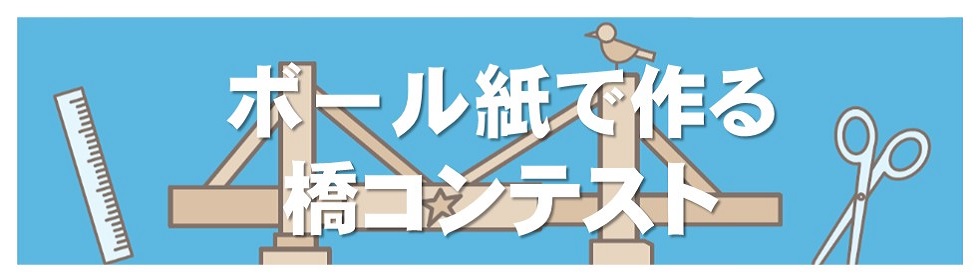 ボール紙で作る
橋コンテスト